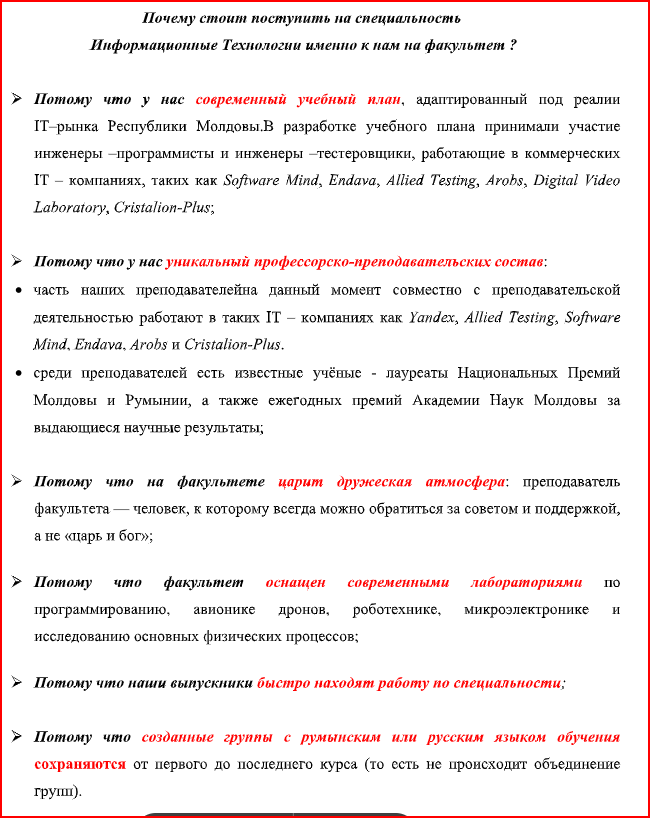 Почему стоит поступить на специальность
Информационные Технологии именно к нам на факультет ?

➢ Потому что у нас современный учебный план, адаптированный под реалии IT–рынка Республики Молдовы.В разработке учебного плана принимали участие инженеры –программисты и инженеры –тестеровщики, работающие в коммерческих IT – компаниях, таких как Software Mind, Endava, Allied Testing, Arobs, Digital Video Laboratory, Cristalion-Plus;

➢ Потому что у нас уникальный профессорско-преподавательских состав:
• часть наших преподавателейна данный момент совместно с преподавательской деятельностью работают в таких IT – компаниях как Yandex, Allied Testing, Software Mind, Endava, Arobs и Cristalion-Plus.
• среди преподавателей есть известные учёные - лауреаты Национальных Премий Молдовы и Румынии, а также ежегодных премий Академии Наук Молдовы за выдающиеся научные результаты;

➢ Потому что на факультете царит дружеская атмосфера: преподаватель факультета — человек, к которому всегда можно обратиться за советом и поддержкой, а не «царь и бог»;

➢ Потому что факультет оснащен современными лабораториями по программированию, авионике дронов, роботехнике, микроэлектронике и исследованию основных физических процессов;

➢ Потому что наши выпускники быстро находят работу по специальности;

➢ Потому что созданные группы с румынским или русским языком обучения сохраняются от первого до последнего курса (то есть не происходит объединение групп).